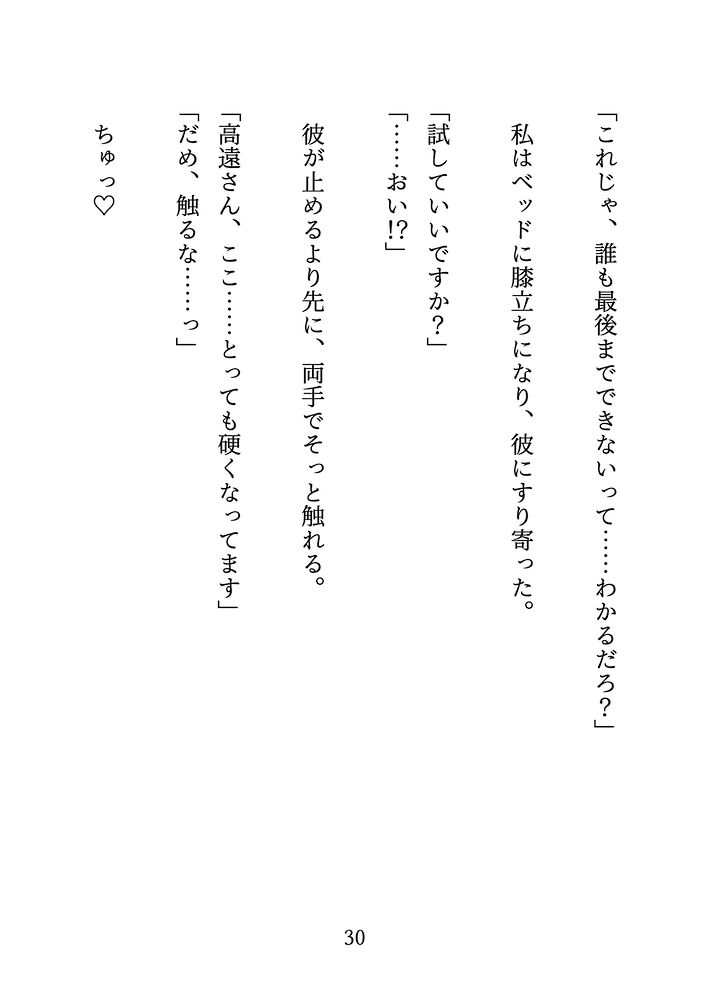 「これじゃ、誰も最後までできないって……わかるだろ?」

私はベッドに膝立ちになり、彼にすり寄った。

「試していいですか?」
「……おい!?」

彼が止めるより先に、両手でそっと触れる。

「高遠さん、ここ……とっても硬くなってます」
「だめ、触るな……っ」

ちゅっ♡

30